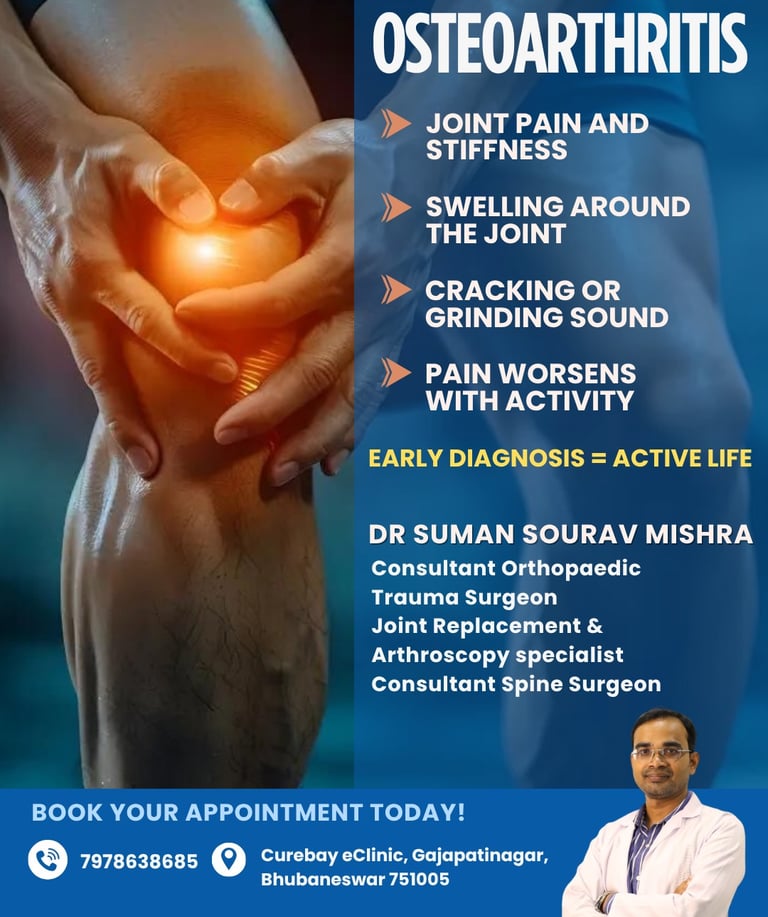 OSTEOARTHRITIS

JOINT PAIN AND STIFFNESS

SWELLING AROUND THE JOINT

CRACKING OR GRINDING SOUND

PAIN WORSENS WITH ACTIVITY

EARLY DIAGNOSIS = ACTIVE LIFE

DR SUMAN SOURAV MISHRA
Consultant Orthopaedic
Trauma Surgeon
Joint Replacement &
Arthroscopy specialist
Consultant Spine Surgeon

BOOK YOUR APPOINTMENT TODAY!

7978638685

Curebay eClinic, Gajapatinagar,
Bhubaneswar 751005